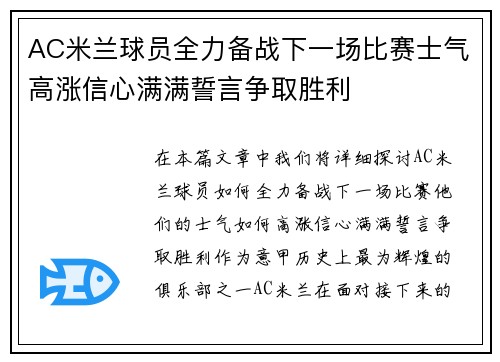 AC米兰球员全力备战下一场比赛士气高涨信心满满誓言争取胜利

在本篇文章中我们将详细探讨AC米兰球员如何全力备战下一场比赛他们的士气如何高涨信心满满誓言争取胜利作为意甲历史上最为辉煌的俱乐部之一AC米兰在面对接下来的